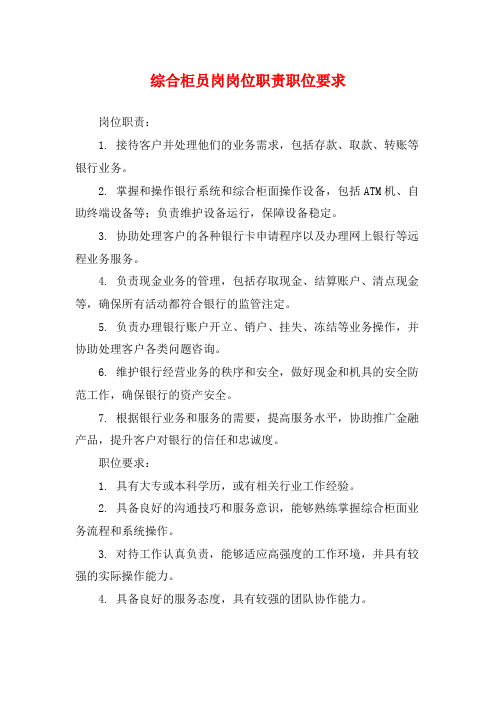 综合柜员岗岗位职责职位要求

岗位职责：

1. 接待客户并处理他们的业务需求，包括存款、取款、转账等银行业务。

2. 掌握和操作银行系统和综合柜面操作设备，包括ATM机、自助终端设备等；负责维护设备运行，保障设备稳定。

3. 协助处理客户的各种银行卡申请程序以及办理网上银行等远程业务服务。

4. 负责现金业务的管理，包括存取现金、结算账户、清点现金等，确保所有活动都符合银行的监管注定。

5. 负责办理银行账户开立、销户、挂失、冻结等业务操作，并协助处理客户各类问题咨询。

6. 维护银行经营业务的秩序和安全，做好现金和机具的安全防范工作，确保银行的资产安全。

7. 根据银行业务和服务的需要，提高服务水平，协助推广金融产品，提升客户对银行的信任和忠诚度。

职位要求：

1. 具有大专或本科学历，或有相关行业工作经验。

2. 具备良好的沟通技巧和服务意识，能够熟练掌握综合柜面业务流程和系统操作。

3. 对待工作认真负责，能够适应高强度的工作环境，并具有较强的实际操作能力。

4. 具备良好的服务态度，具有较强的团队协作能力。